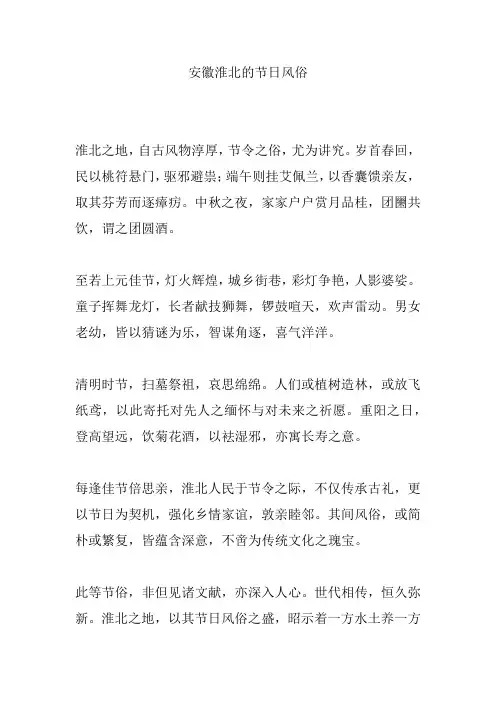 安徽淮北的节日风俗

淮北之地，自古风物淳厚，节令之俗，尤为讲究。岁首春回，民以桃符悬门，驱邪避祟；端午则挂艾佩兰，以香囊馈亲友，取其芬芳而逐瘴疠。中秋之夜，家家户户赏月品桂，团圞共饮，谓之团圆酒。

至若上元佳节，灯火辉煌，城乡街巷，彩灯争艳，人影婆娑。童子挥舞龙灯，长者献技狮舞，锣鼓喧天，欢声雷动。男女老幼，皆以猜谜为乐，智谋角逐，喜气洋洋。

清明时节，扫墓祭祖，哀思绵绵。人们或植树造林，或放飞纸鸢，以此寄托对先人之缅怀与对未来之祈愿。重阳之日，登高望远，饮菊花酒，以祛湿邪，亦寓长寿之意。

每逢佳节倍思亲，淮北人民于节令之际，不仅传承古礼，更以节日为契机，强化乡情家谊，敦亲睦邻。其间风俗，或简朴或繁复，皆蕴含深意，不啻为传统文化之瑰宝。

此等节俗，非但见诸文献，亦深入人心。世代相传，恒久弥新。淮北之地，以其节日风俗之盛，昭示着一方水土养一方